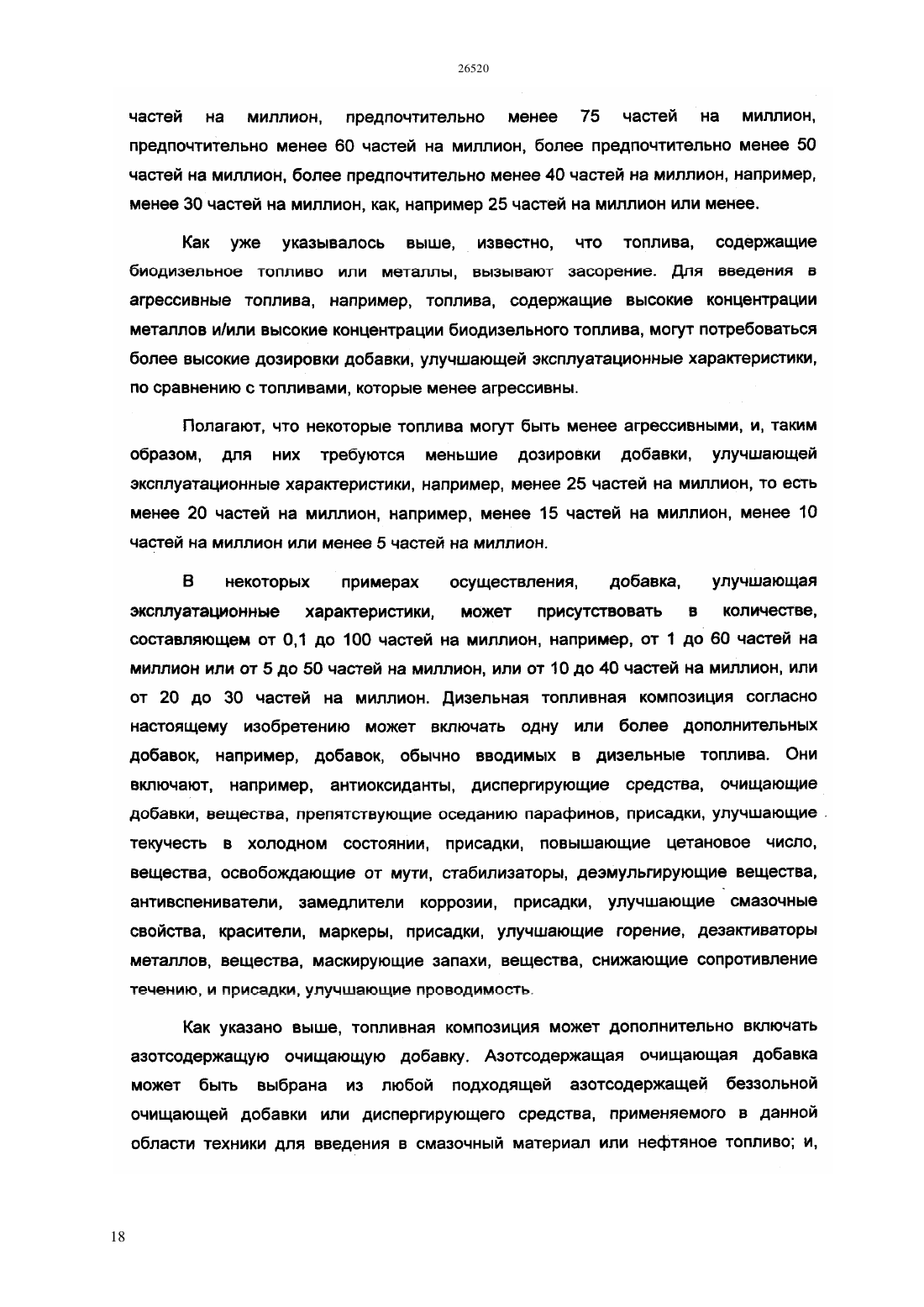 26520

частей на миллион, предпочтительно менее 75 частей на миллион, предпочтительно менее 60 частей на миллион, более предпочтительно менее 50 частей на миллион, более предпочтительно менее 40 частей на миллион, например, менее 30 частей на миллион, как, например 25 частей на миллион или менее.

Как уже указывалось выше, известно, что топлива, содержащие биодизельное топливо или металлы, вызывают засорение. Для введения в агрессивные топлива, например, топлива, содержащие высокие концентрации металлов и/или высокие концентрации биодизельного топлива, могут потребоваться более высокие дозировки добавки, улучшающей эксплуатационные характеристики, по сравнению с топливами, которые менее агрессивны.

Полагают, что некоторые топлива могут быть менее агрессивными, и, таким образом, для них требуются меньшие дозировки добавки, улучшающей эксплуатационные характеристики, например, менее 25 частей на миллион, то есть менее 20 частей на миллион, например, менее 15 частей на миллион, менее 10 частей на миллион или менее 5 частей на миллион.

В некоторых примерах осуществления, добавка, улучшающая эксплуатационные характеристики, может присутствовать в количестве, составляющем от 0,1 до 100 частей на миллион, например, от 1 до 60 частей на миллион или от 5 до 50 частей на миллион, или от 10 до 40 частей на миллион, или от 20 до 30 частей на миллион. Дизельная топливная композиция согласно настоящему изобретению может включать одну или более дополнительных добавок, например, добавок, обычно вводимых в дизельные топлива. Они включают, например, антиоксиданты, диспергирующие средства, очищающие добавки, вещества, препятствующие оседанию парафинов, присадки, улучшающие текучесть в холодном состоянии, присадки, повышающие цетановое число, вещества, освобождающие от мути, стабилизаторы, деэмульгирующие вещества, антивспениватели, замедлители коррозии, присадки, улучшающие смазочные свойства, красители, маркеры, присадки, улучшающие горение, дезактиваторы металлов, вещества, маскирующие запахи, вещества, снижающие сопротивление течению, и присадки, улучшающие проводимость.

Как указано выше, топливная композиция может дополнительно включать азотсодержащую очищающую добавку. Азотсодержащая очищающая добавка может быть выбрана из любой подходящей азотсодержащей беззольной очищающей добавки или диспергирующего средства, применяемого в данной области техники для введения в смазочный материал или нефтяное топливо; и,

18